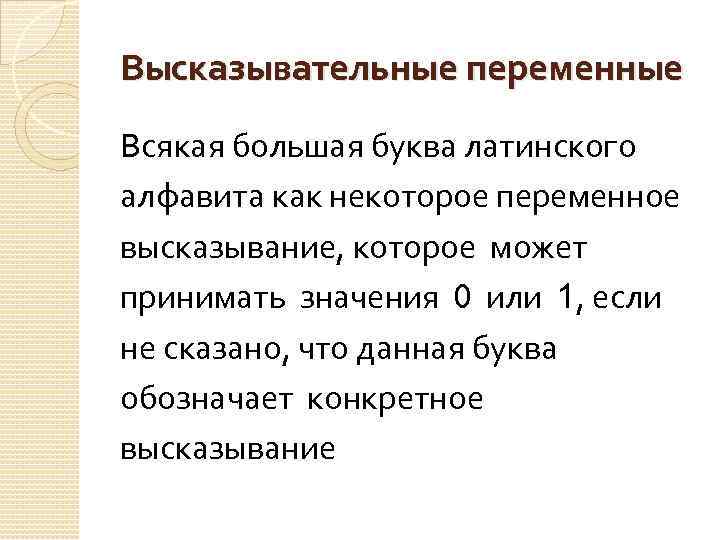 Высказывательные переменные

Всякая большая буква латинского алфавита как некоторое переменное высказывание, которое может принимать значения 0 или 1, если не сказано, что данная буква обозначает конкретное высказывание